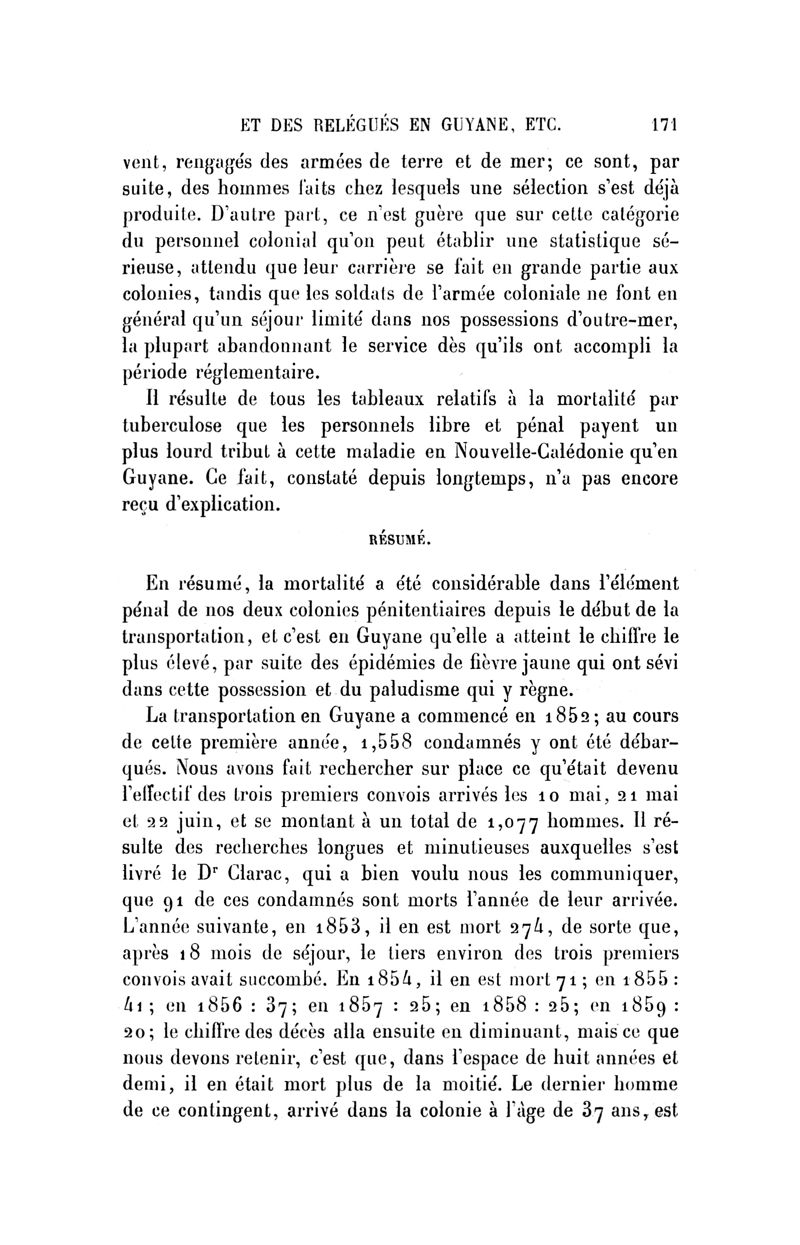 ET DES RELÉGUÉS EN GUYANE, ETC. 171

vent, rengagés des armées de terre et de mer; ce sont, par suite, des hommes faits chez lesquels une sélection s'est déjà produite. D'autre part, ce n'est guère que sur cette catégorie du personnel colonial qu'on peut établir une statistique sérieuse, attendu que leur carrière se fait en grande partie aux colonies, tandis que les soldats de l'armée coloniale ne font en général qu'un séjour limité dans nos possessions d'outre-mer, la plupart abandonnant le service dès qu'ils ont accompli la période réglementaire.

Il résulte de tous les tableaux relatifs à la mortalité par tuberculose que les personnels libre et pénal payent un plus lourd tribut à cette maladie en Nouvelle-Calédonie qu'en Guyane. Ce fait, constaté depuis longtemps, n'a pas encore reçu d'explication.

RÉSUMÉ.

En résumé, la mortalité a été considérable dans l'élément pénal de nos deux colonies pénitentiaires depuis le début de la transportation, et c'est en Guyane qu'elle a atteint le chiffre le plus élevé, par suite des épidémies de fièvre jaune qui ont sévi dans cette possession et du paludisme qui y règne.

La transportation en Guyane a commencé en 1852; au cours de cette première année, 1,558 condamnés y ont été débarqués. Nous avons fait rechercher sur place ce qu'était devenu l'effectif des trois premiers convois arrivés les 10 mai, 21 mai et 22 juin, et se montant à un total de 1,077 hommes. Il résulte des recherches longues et minutieuses auxquelles s'est livré le Dr Clarac, qui a bien voulu nous les communiquer, que 91 de ces condamnés sont morts l'année de leur arrivée. L'année suivante, en 1853, il en est mort 274, de sorte que, après 18 mois de séjour, le tiers environ des trois premiers convois avait succombé. En 1854, il en est mort 71; en 1855 : 41; en 1856 : 37; en 1857 : 25; en 1858 : 25; en 1859 : 20; le chiffre des décès alla ensuite en diminuant, mais ce que nous devons retenir, c'est que, dans l'espace de huit années et demi, il en était mort plus de la moitié. Le dernier homme de ce contingent, arrivé dans la colonie à l'âge de 37 ans, est